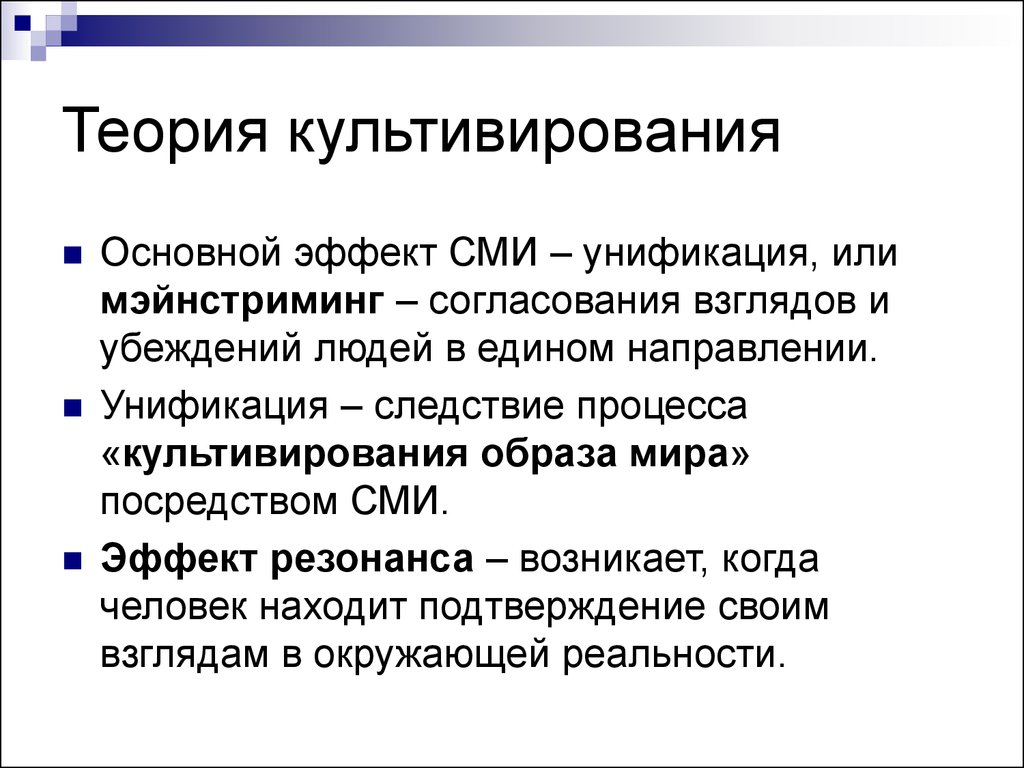 Теория культивирования

Основной эффект СМИ – унификация, или мэйнстриминг – согласования взглядов и убеждений людей в едином направлении.

Унификация – следствие процесса «культивирования образа мира» посредством СМИ.

Эффект резонанса – возникает, когда человек находит подтверждение своим взглядам в окружающей реальности.